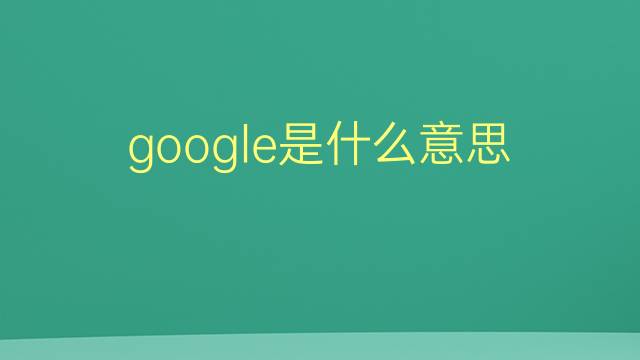 google是什么意思